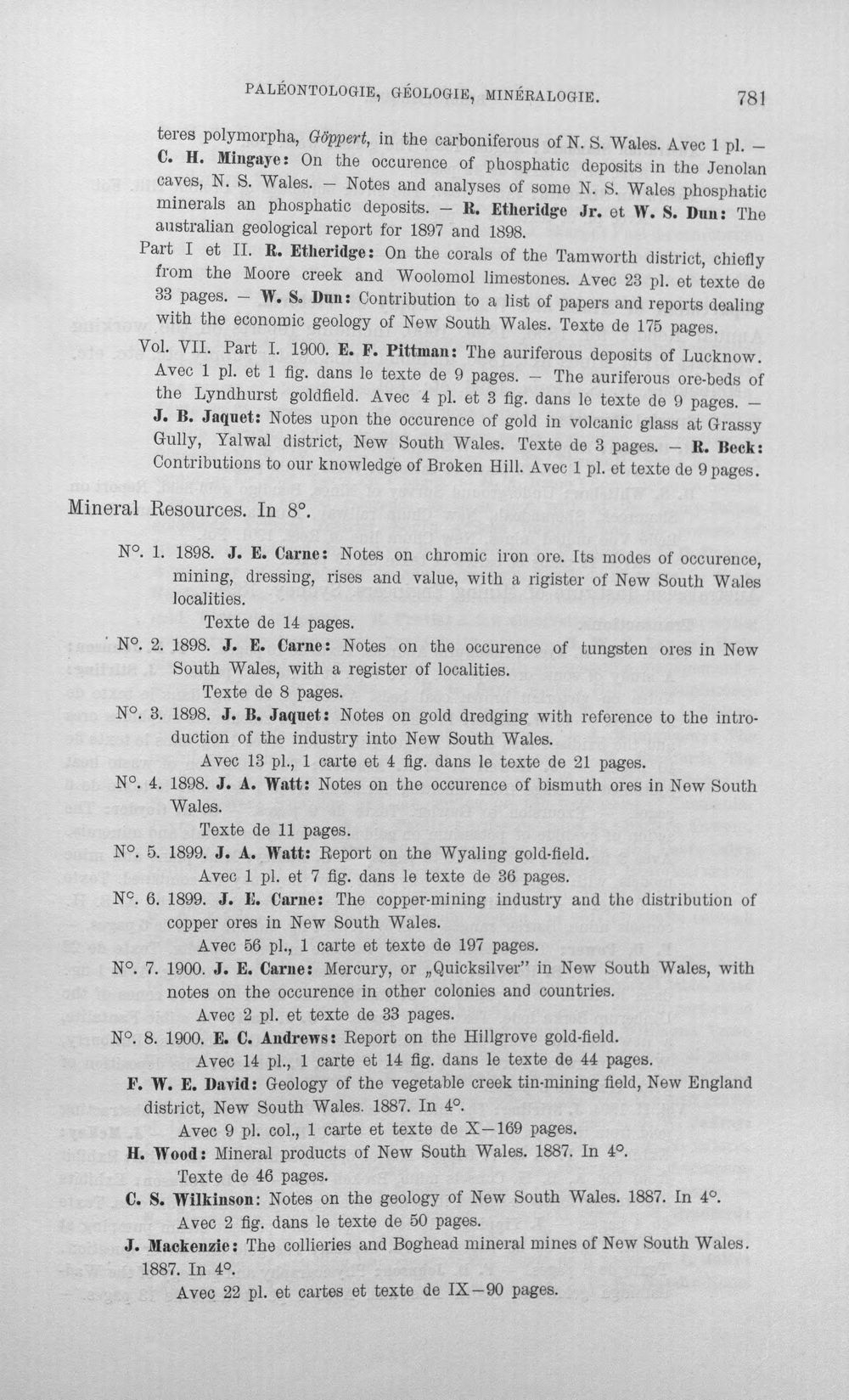 PALÉONTOLOGIE, GÉOLOGIE, MINÉRALOGIE. 781

teres polymorpha, Göppert, in the carboniferous of N. S. Wales. Avec 1 pl. — C. H. Mingaye: On the occurence of phosphatic deposits in the Jenolan caves, N. S. Wales. — Notes and analyses of some N. S. Wales phosphatic minerals an phosphatic deposits. — R. Etheridge Jr. et W. S. Dun: The australian geological report for 1897 and 1898.

Part I et II. R. Etheridge: On the corals of the Tamworth district, chiefly from the Moore creek and Woolomol limestones. Avec 23 pl. et texte de 33 pages. — W. S. Dun: Contribution to a list of papers and reports dealing with the economic geology of New South Wales. Texte de 175 pages.

Vol. VII. Part I. 1900. E. F. Pittman: The auriferous deposits of Lucknow. Avec 1 pl. et 1 fig. dans le texte de 9 pages. — The auriferous ore-beds of the Lyndhurst goldfield. Avec 4 pl. et 3 fig. dans le texte de 9 pages. — J. B. Jaquet: Notes upon the occurence of gold in volcanic glass at Grassy Gully, Yalwal district, New South Wales. Texte de 3 pages. — R. Beck: Contributions to our knowledge of Broken Hill. Avec 1 pl. et texte de 9 pages.

Mineral Resources. In 8°.

N°. 1. 1898. J. E. Carne: Notes on chromic iron ore. Its modes of occurence, mining, dressing, rises and value, with a rigister of New South Wales localities.
Texte de 14 pages.

N°. 2. 1898. J. E. Carne: Notes on the occurence of tungsten ores in New South Wales, with a register of localities.
Texte de 8 pages.

N°. 3. 1898. J. B. Jaquet: Notes on gold dredging with reference to the introduction of the industry into New South Wales.
Avec 13 pl., 1 carte et 4 fig. dans le texte de 21 pages.

N°. 4. 1898. J. A. Watt: Notes on the occurence of bismuth ores in New South Wales.
Texte de 11 pages.

N°. 5. 1899. J. A. Watt: Report on the Wyaling gold-field.
Avec 1 pl. et 7 fig. dans le texte de 36 pages.

N°. 6. 1899. J. E. Carne: The copper-mining industry and the distribution of copper ores in New South Wales.
Avec 56 pl., 1 carte et texte de 197 pages.

N°. 7. 1900. J. E. Carne: Mercury, or „Quicksilver" in New South Wales, with notes on the occurence in other colonies and countries.
Avec 2 pl. et texte de 33 pages.

N°. 8. 1900. E. C. Andrews: Report on the Hillgrove gold-field.
Avec 14 pl., 1 carte et 14 fig. dans le texte de 44 pages.

F. W. E. David: Geology of the vegetable creek tin-mining field, New England district, New South Wales. 1887. In 4°.
Avec 9 pl. col., 1 carte et texte de X—169 pages.

H. Wood: Mineral products of New South Wales. 1887. In 4°.
Texte de 46 pages.

C. S. Wilkinson: Notes on the geology of New South Wales. 1887. In 4°.
Avec 2 fig. dans le texte de 50 pages.

J. Mackenzie: The collieries and Boghead mineral mines of New South Wales. 1887. In 4°.
Avec 22 pl. et cartes et texte de IX—90 pages.